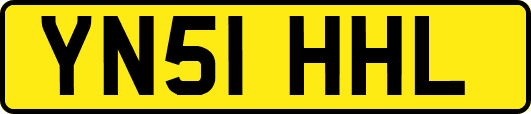 YN51 HHL